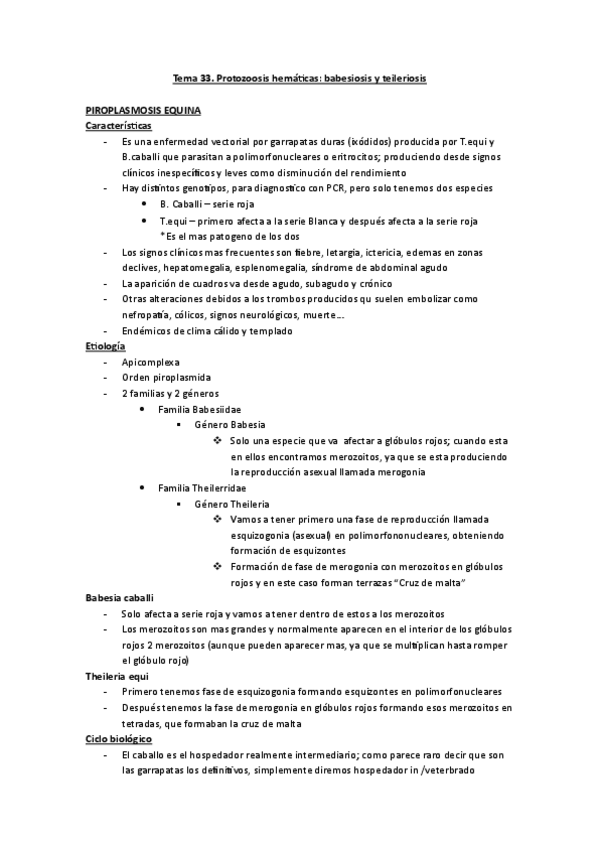 Tema 33. Protozoosis hemáticas: babesiosis y teileriosis

PIROPLASMOSIS EQUINA
Características

- Es una enfermedad vectorial por garrapatas duras (ixódidos) producida por T.equi y B.caballi que parasitan a polimorfonucleares o eritrocitos; produciendo desde signos clínicos inespecíficos y leves como disminución del rendimiento
- Hay distintos genotipos, para diagnostico con PCR, pero solo tenemos dos especies
  - B. Caballi – serie roja
  - T.equi – primero afecta a la serie Blanca y después afecta a la serie roja
    *Es el mas patogeno de los dos
- Los signos clínicos mas frecuentes son fiebre, letargia, ictericia, edemas en zonas declives, hepatomegalia, esplenomegalia, síndrome de abdominal agudo
- La aparición de cuadros va desde agudo, subagudo y crónico
- Otras alteraciones debidos a los trombos producidos qu suelen embolizar como nefropatía, cólicos, signos neurológicos, muerte….
- Endémicos de clima cálido y templado

Etiología

- Apicomplexa
- Orden piroplasmida
- 2 familias y 2 géneros
  - Familia Babesiidae
    - Género Babesia
      - Solo una especie que va afectar a glóbulos rojos; cuando esta en ellos encontramos merozoitos, ya que se esta produciendo la reproducción asexual llamada merogonia
  - Familia Theilerridae
    - Género Theileria
      - Vamos a tener primero una fase de reproducción llamada esquizogonia (asexual) en polimorfononucleares, obteniendo formación de esquizontes
      - Formación de fase de merogonia con merozoitos en glóbulos rojos y en este caso forman terrazas "Cruz de malta"

Babesia caballi

- Solo afecta a serie roja y vamos a tener dentro de estos a los merozoitos
- Los merozoitos son mas grandes y normalmente aparecen en el interior de los glóbulos rojos 2 merozoitos (aunque pueden aparecer mas, ya que se multiplican hasta romper el glóbulo rojo)

Theileria equi

- Primero tenemos fase de esquizogonia formando esquizontes en polimorfonucleares
- Después tenemos la fase de merogonia en glóbulos rojos formando esos merozoitos en tetradas, que formaban la cruz de malta

Ciclo biológico

- El caballo es el hospedador realmente intermediario; como parece raro decir que son las garrapatas los definitivos, simplemente diremos hospedador in /veterbrado